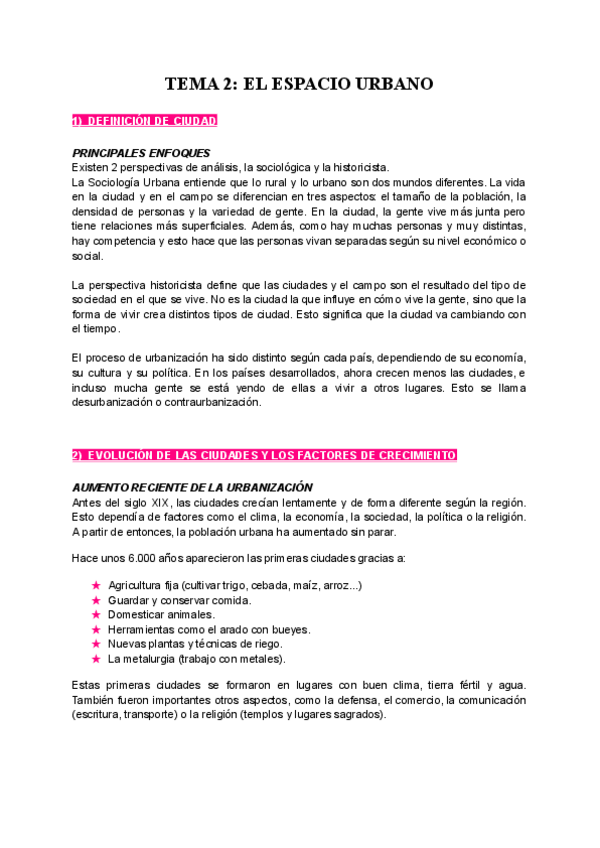 TEMA 2: EL ESPACIO URBANO

1) DEFINICIÓN DE CIUDAD

PRINCIPALES ENFOQUES
Existen 2 perspectivas de análisis, la sociológica y la historicista.
La Sociología Urbana entiende que lo rural y lo urbano son dos mundos diferentes. La vida en la ciudad y en el campo se diferencian en tres aspectos: el tamaño de la población, la densidad de personas y la variedad de gente. En la ciudad, la gente vive más junta pero tiene relaciones más superficiales. Además, como hay muchas personas y muy distintas, hay competencia y esto hace que las personas vivan separadas según su nivel económico o social.

La perspectiva historicista define que las ciudades y el campo son el resultado del tipo de sociedad en el que se vive. No es la ciudad la que influye en cómo vive la gente, sino que la forma de vivir crea distintos tipos de ciudad. Esto significa que la ciudad va cambiando con el tiempo.

El proceso de urbanización ha sido distinto según cada país, dependiendo de su economía, su cultura y su política. En los países desarrollados, ahora crecen menos las ciudades, e incluso mucha gente se está yendo de ellas a vivir a otros lugares. Esto se llama desurbanización o contraurbanización.

2) EVOLUCIÓN DE LAS CIUDADES Y LOS FACTORES DE CRECIMIENTO

AUMENTO RECIENTE DE LA URBANIZACIÓN
Antes del siglo XIX, las ciudades crecían lentamente y de forma diferente según la región. Esto dependía de factores como el clima, la economía, la sociedad, la política o la religión. A partir de entonces, la población urbana ha aumentado sin parar.

Hace unos 6.000 años aparecieron las primeras ciudades gracias a:

★ Agricultura fija (cultivar trigo, cebada, maíz, arroz...)
★ Guardar y conservar comida.
★ Domesticar animales.
★ Herramientas como el arado con bueyes.
★ Nuevas plantas y técnicas de riego.
★ La metalurgia (trabajo con metales).

Estas primeras ciudades se formaron en lugares con buen clima, tierra fértil y agua. También fueron importantes otros aspectos, como la defensa, el comercio, la comunicación (escritura, transporte) o la religión (templos y lugares sagrados).